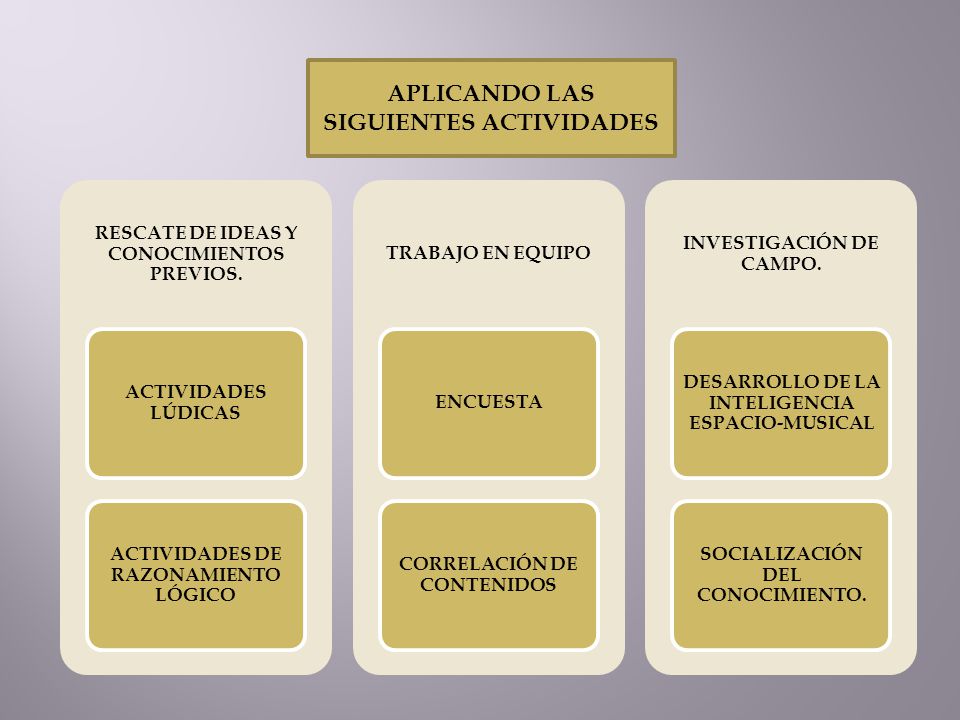 APLICANDO LAS SIGUIENTES ACTIVIDADES

RESCATE DE IDEAS Y CONOCIMIENTOS PREVIOS.

ACTIVIDADES LÚDICAS

ACTIVIDADES DE RAZONAMIENTO LÓGICO

TRABAJO EN EQUIPO

ENCUESTA

CORRELACIÓN DE CONTENIDOS

INVESTIGACIÓN DE CAMPO.

DESARROLLO DE LA INTELIGENCIA ESPACIO-MUSICAL

SOCIALIZACIÓN DEL CONOCIMIENTO.